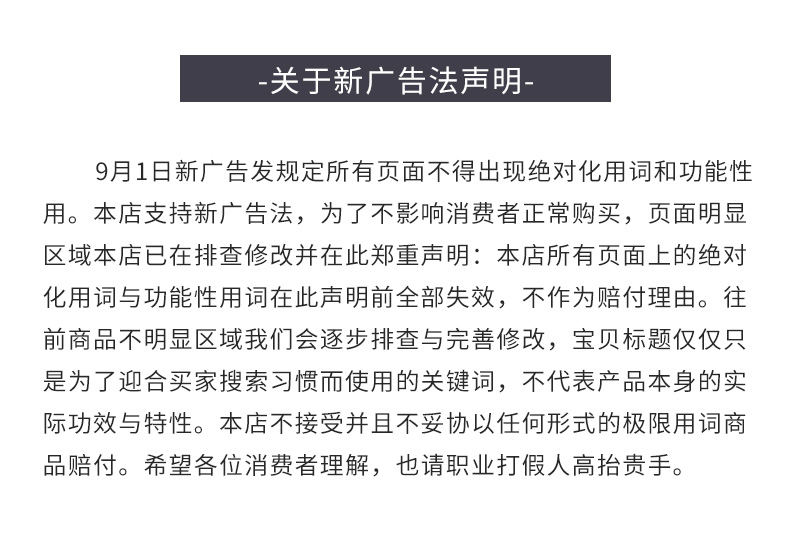 -关于新广告法声明-

9月1日新广告发规定所有页面不得出现绝对化用词和功能性用。本店支持新广告法，为了不影响消费者正常购买，页面明显区域本店已在排查修改并在此郑重声明：本店所有页面上的绝对化用词与功能性用词在此声明前全部失效，不作为赔付理由。往前商品不明显区域我们会逐步排查与完善修改，宝贝标题仅仅只是为了迎合买家搜索习惯而使用的关键词，不代表产品本身的实际功效与特性。本店不接受并且不妥协以任何形式的极限用词商品赔付。希望各位消费者理解，也请职业打假人高抬贵手。